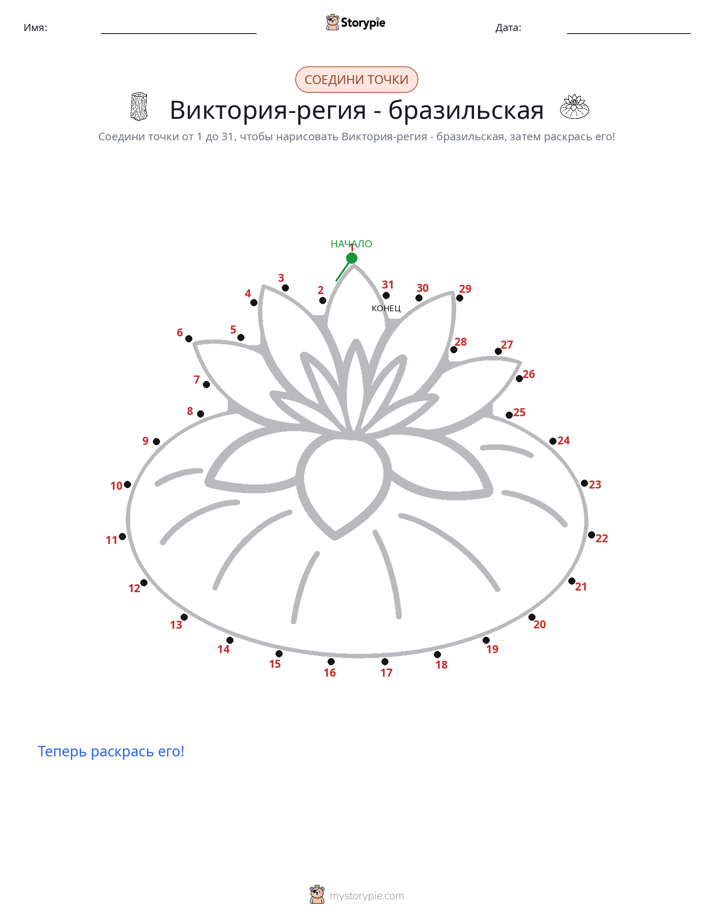 Имя: ____ Storypie Дата: ____

СОЕДИНИ ТОЧКИ

Виктория-регия - бразильская

Соедини точки от 1 до 31, чтобы нарисовать Виктория-регия - бразильская, затем раскрась его!

НАЧАЛО
1
2
3
4
5
6
7
8
9
10
11
12
13
14
15
16
17
18
19
20
21
22
23
24
25
26
27
28
29
30
31
КОНЕЦ

Теперь раскрась его!

mystorypie.com